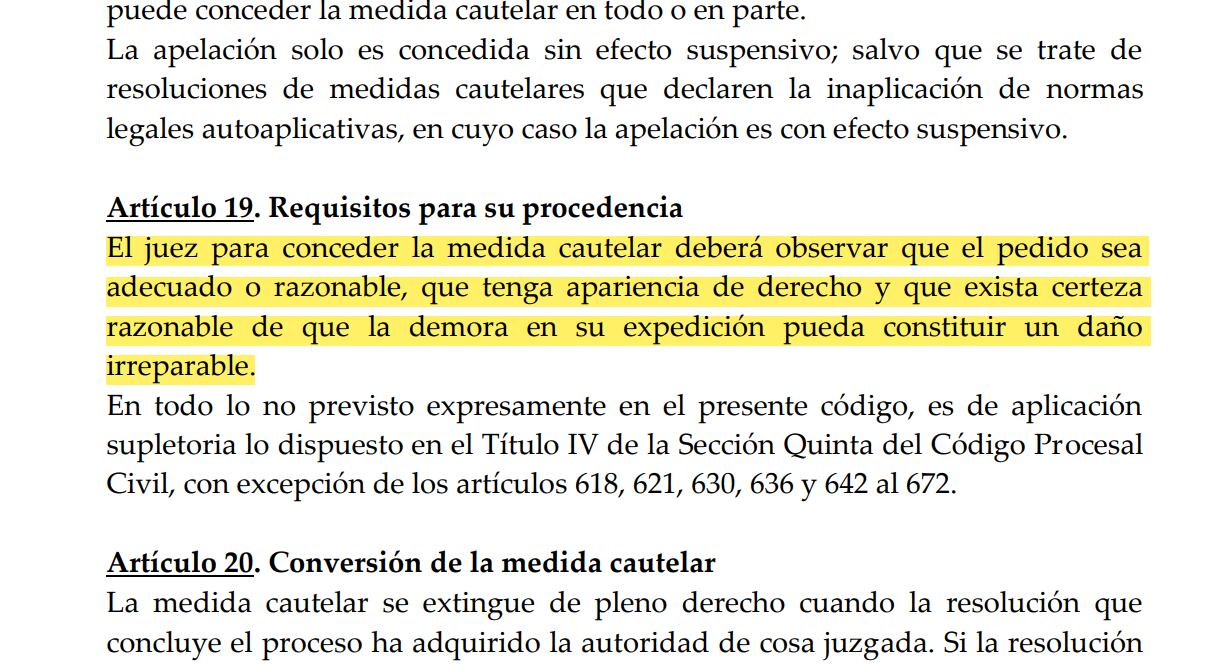 puede conceder la medida cautelar en todo o en parte.
La apelación solo es concedida sin efecto suspensivo; salvo que se trate de resoluciones de medidas cautelares que declaren la inaplicación de normas legales autoaplicativas, en cuyo caso la apelación es con efecto suspensivo.

Artículo 19. Requisitos para su procedencia
El juez para conceder la medida cautelar deberá observar que el pedido sea adecuado o razonable, que tenga apariencia de derecho y que exista certeza razonable de que la demora en su expedición pueda constituir un daño irreparable.
En todo lo no previsto expresamente en el presente código, es de aplicación supletoria lo dispuesto en el Título IV de la Sección Quinta del Código Procesal Civil, con excepción de los artículos 618, 621, 630, 636 y 642 al 672.

Artículo 20. Conversión de la medida cautelar
La medida cautelar se extingue de pleno derecho cuando la resolución que concluye el proceso ha adquirido la autoridad de cosa juzgada. Si la resolución